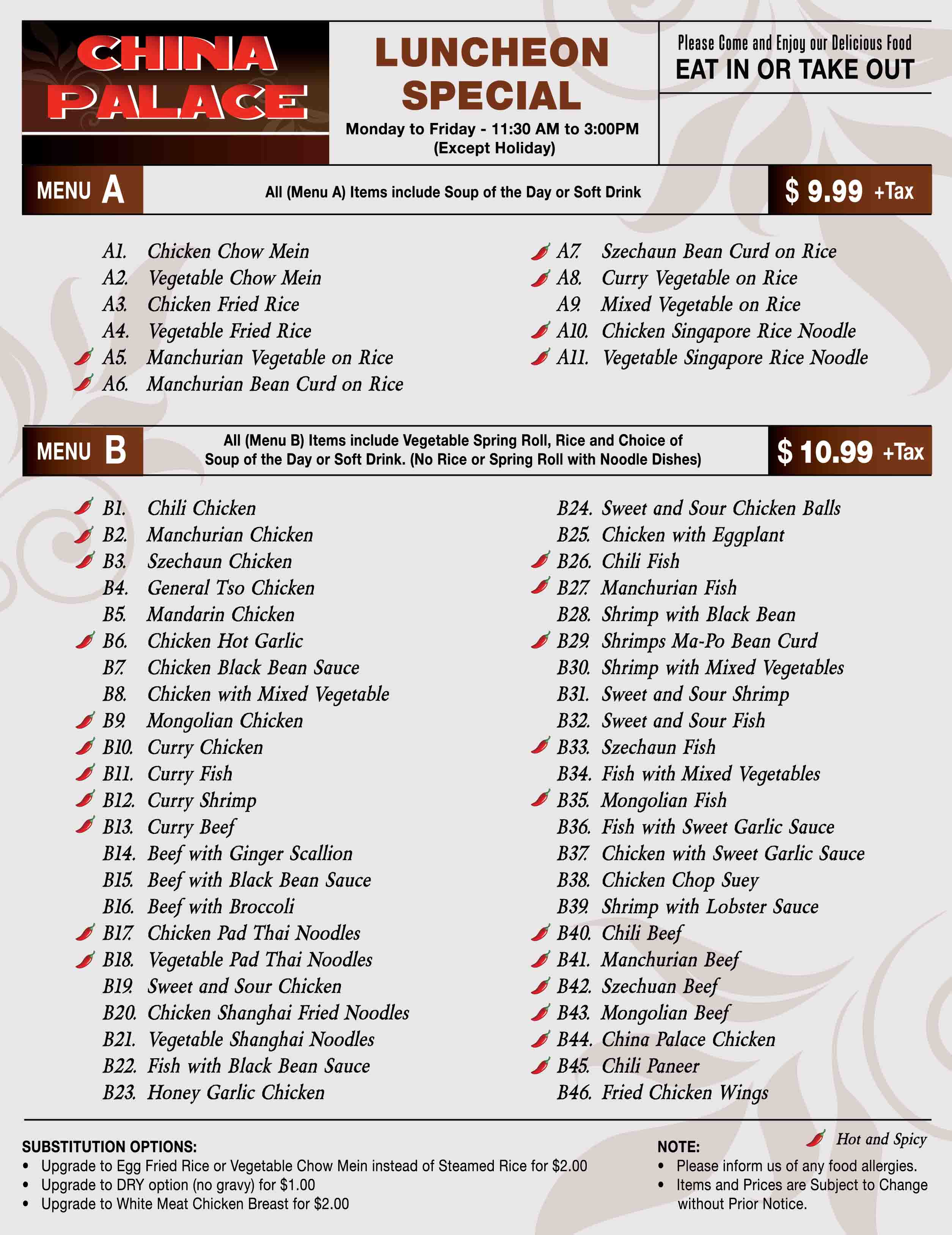 CHINA PALACE

LUNCHEON SPECIAL

Monday to Friday - 11:30 AM to 3:00PM (Except Holiday)

Please Come and Enjoy our Delicious Food
EAT IN OR TAKE OUT

MENU A

All (Menu A) Items include Soup of the Day or Soft Drink

$ 9.99 +Tax

A1. Chicken Chow Mein
A2. Vegetable Chow Mein
A3. Chicken Fried Rice
A4. Vegetable Fried Rice
A5. Manchurian Vegetable on Rice
A6. Manchurian Bean Curd on Rice

A7. Szechaun Bean Curd on Rice
A8. Curry Vegetable on Rice
A9. Mixed Vegetable on Rice
A10. Chicken Singapore Rice Noodle
A11. Vegetable Singapore Rice Noodle

MENU B

All (Menu B) Items include Vegetable Spring Roll, Rice and Choice of Soup of the Day or Soft Drink. (No Rice or Spring Roll with Noodle Dishes)

$ 10.99 +Tax

B1. Chili Chicken
B2. Manchurian Chicken
B3. Szechaun Chicken
B4. General Tso Chicken
B5. Mandarin Chicken
B6. Chicken Hot Garlic
B7. Chicken Black Bean Sauce
B8. Chicken with Mixed Vegetable
B9. Mongolian Chicken
B10. Curry Chicken
B11. Curry Fish
B12. Curry Shrimp
B13. Curry Beef
B14. Beef with Ginger Scallion
B15. Beef with Black Bean Sauce
B16. Beef with Broccoli
B17. Chicken Pad Thai Noodles
B18. Vegetable Pad Thai Noodles
B19. Sweet and Sour Chicken
B20. Chicken Shanghai Fried Noodles
B21. Vegetable Shanghai Noodles
B22. Fish with Black Bean Sauce
B23. Honey Garlic Chicken

B24. Sweet and Sour Chicken Balls
B25. Chicken with Eggplant
B26. Chili Fish
B27. Manchurian Fish
B28. Shrimp with Black Bean
B29. Shrimps Ma-Po Bean Curd
B30. Shrimp with Mixed Vegetables
B31. Sweet and Sour Shrimp
B32. Sweet and Sour Fish
B33. Szechaun Fish
B34. Fish with Mixed Vegetables
B35. Mongolian Fish
B36. Fish with Sweet Garlic Sauce
B37. Chicken with Sweet Garlic Sauce
B38. Chicken Chop Suey
B39. Shrimp with Lobster Sauce
B40. Chili Beef
B41. Manchurian Beef
B42. Szechuan Beef
B43. Mongolian Beef
B44. China Palace Chicken
B45. Chili Paneer
B46. Fried Chicken Wings

SUBSTITUTION OPTIONS:
• Upgrade to Egg Fried Rice or Vegetable Chow Mein instead of Steamed Rice for $2.00
• Upgrade to DRY option (no gravy) for $1.00
• Upgrade to White Meat Chicken Breast for $2.00

Hot and Spicy

NOTE:
• Please inform us of any food allergies.
• Items and Prices are Subject to Change without Prior Notice.